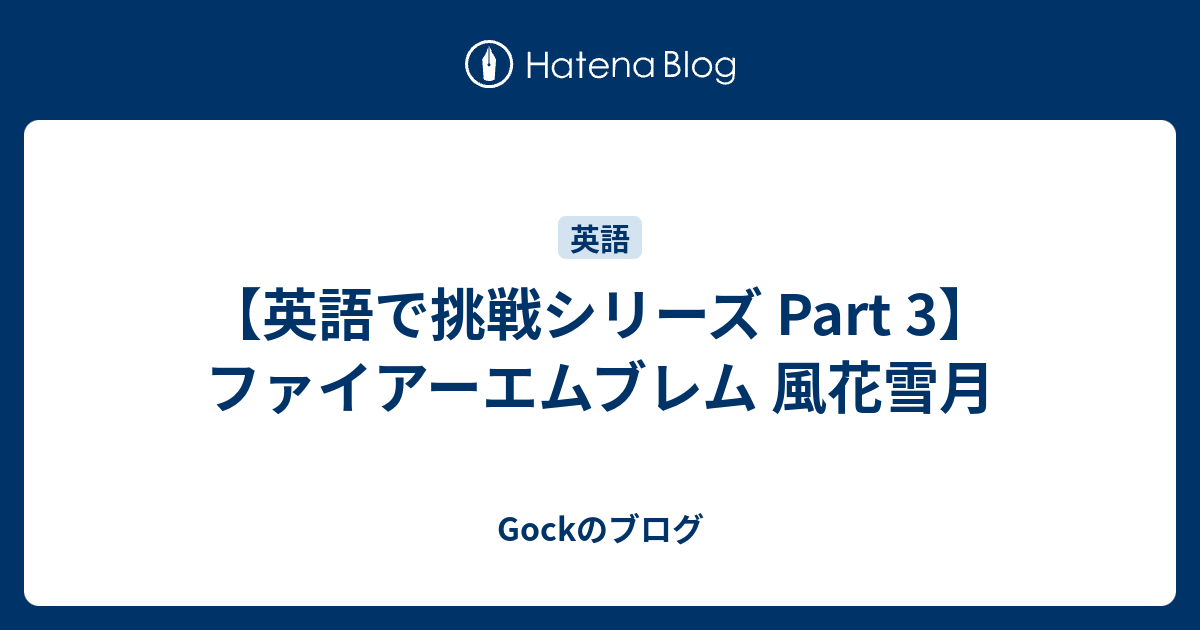 Hatena Blog

英語

【英語で挑戦シリーズ Part 3】ファイアーエムブレム 風花雪月

Gockのブログ